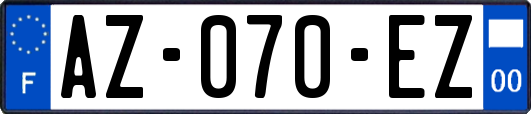 F
AZ-070-EZ
00